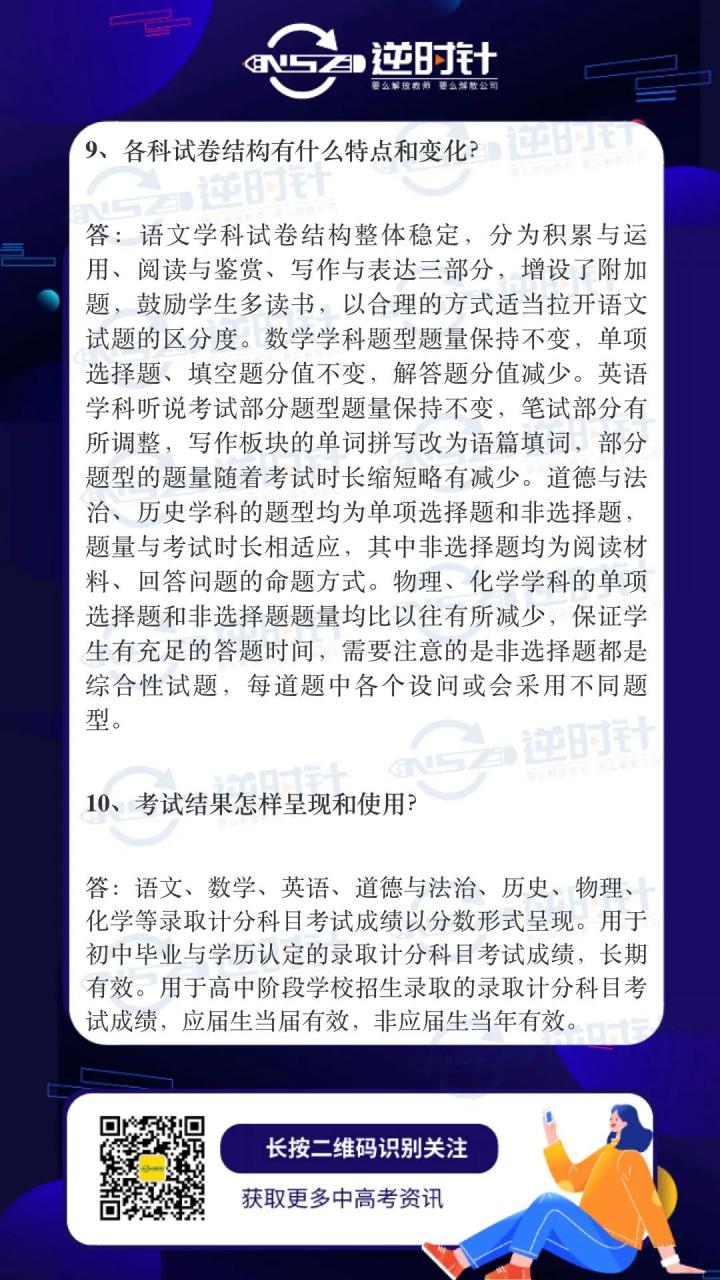 NSZ 逆时针
要么解放教师 要么解散公司

9、各科试卷结构有什么特点和变化?

答：语文学科试卷结构整体稳定，分为积累与运用、阅读与鉴赏、写作与表达三部分，增设了附加题，鼓励学生多读书，以合理的方式适当拉开语文试题的区分度。数学学科题型题量保持不变，单项选择题、填空题分值不变，解答题分值减少。英语学科听说考试部分题型题量保持不变，笔试部分有所调整，写作板块的单词拼写改为语篇填词，部分题型的题量随着考试时长缩短略有减少。道德与法治、历史学科的题型均为单项选择题和非选择题，题量与考试时长相适应，其中非选择题均为阅读材料、回答问题的命题方式。物理、化学学科的单项选择题和非选择题题量均比以往有所减少，保证学生有充足的答题时间，需要注意的是非选择题都是综合性试题，每道题中各个设问或会采用不同题型。

10、考试结果怎样呈现和使用?

答：语文、数学、英语、道德与法治、历史、物理、化学等录取计分科目考试成绩以分数形式呈现。用于初中毕业与学历认定的录取计分科目考试成绩，长期有效。用于高中阶段学校招生录取的录取计分科目考试成绩，应届生当届有效，非应届生当年有效。

长按二维码识别关注
获取更多中高考资讯